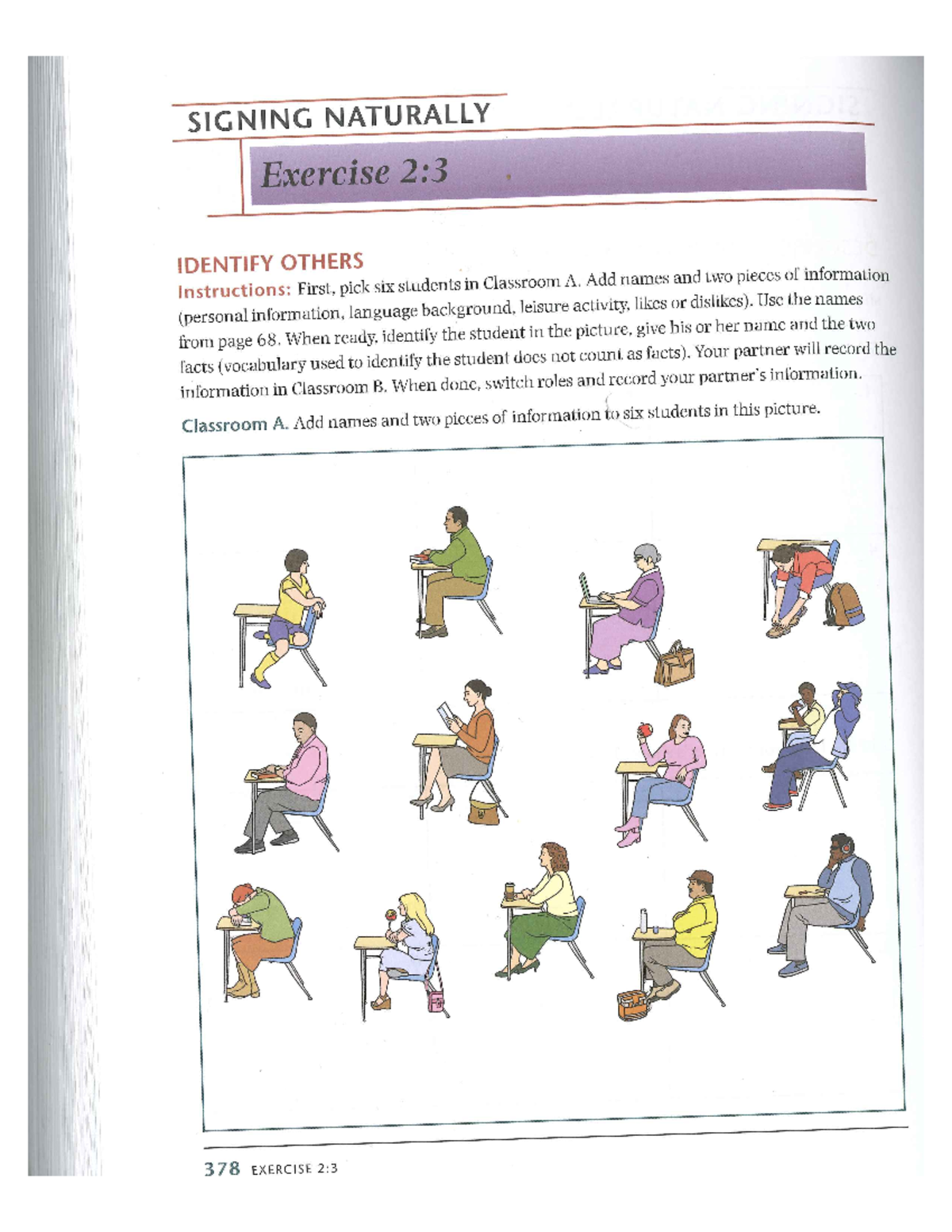 SIGNING NATURALLY

Exercise 2:3

IDENTIFY OTHERS

Instructions: First, pick six students in Classroom A. Add names and two pieces of information (personal information, language background, leisure activity, likes or dislikes). Use the names from page 68. When ready, identify the student in the picture, give his or her name and the two facts (vocabulary used to identify the student does not count as facts). Your partner will record the information in Classroom B. When done, switch roles and record your partner's information.

Classroom A. Add names and two pieces of information to six students in this picture.

378 EXERCISE 2:3